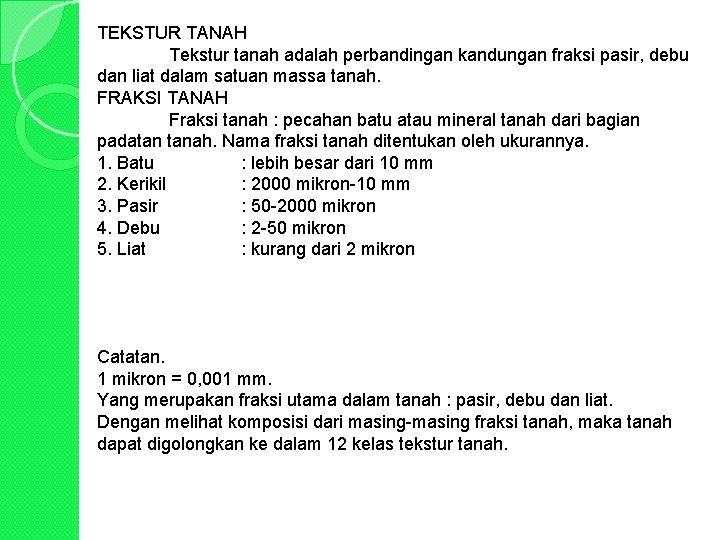 TEKSTUR TANAH

Tekstur tanah adalah perbandingan kandungan fraksi pasir, debu dan liat dalam satuan massa tanah.

FRAKSI TANAH

Fraksi tanah : pecahan batu atau mineral tanah dari bagian padatan tanah. Nama fraksi tanah ditentukan oleh ukurannya.

1. Batu : lebih besar dari 10 mm
2. Kerikil : 2000 mikron-10 mm
3. Pasir : 50-2000 mikron
4. Debu : 2-50 mikron
5. Liat : kurang dari 2 mikron

Catatan.
1 mikron = 0,001 mm.
Yang merupakan fraksi utama dalam tanah : pasir, debu dan liat.
Dengan melihat komposisi dari masing-masing fraksi tanah, maka tanah dapat digolongkan ke dalam 12 kelas tekstur tanah.